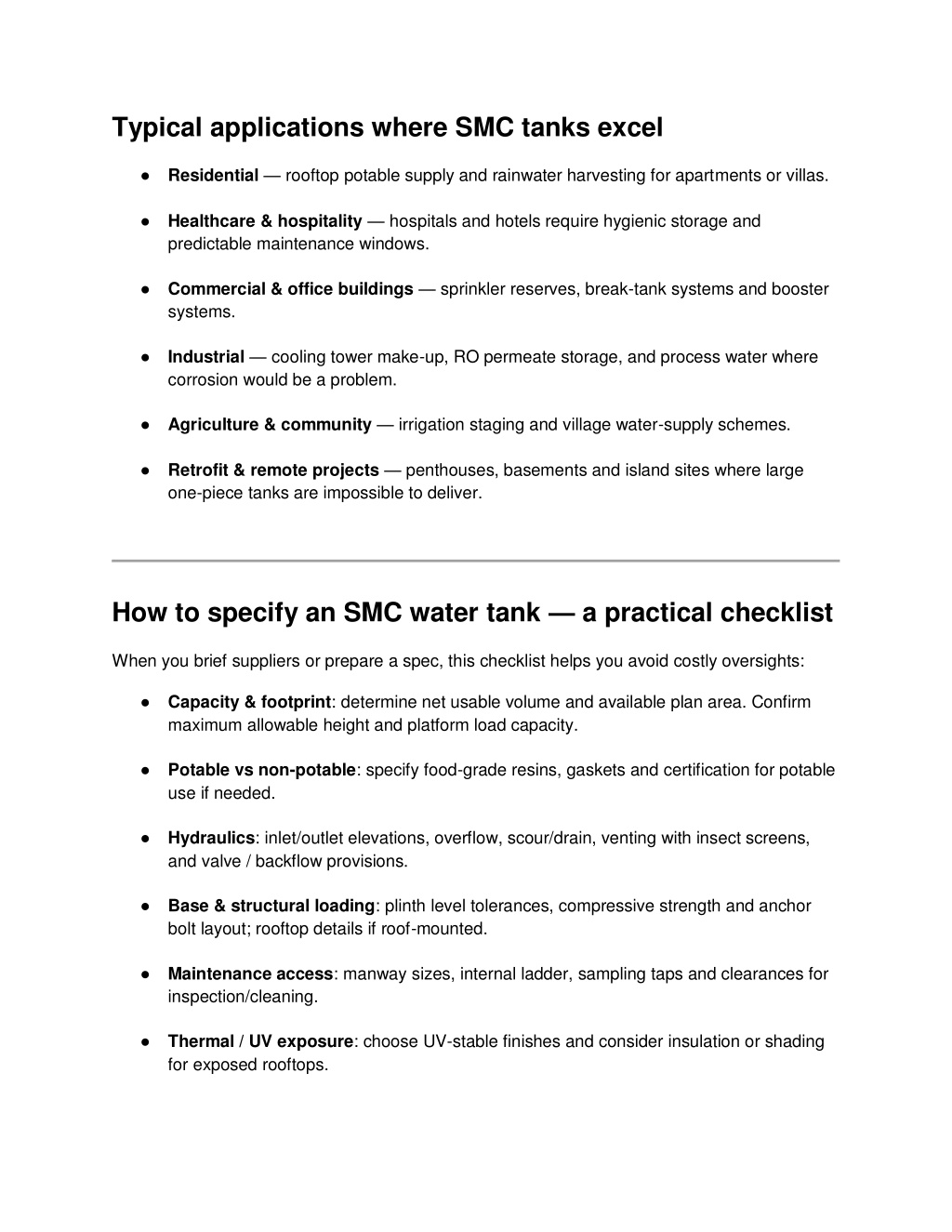 Typical applications where SMC tanks excel

● Residential — rooftop potable supply and rainwater harvesting for apartments or villas.

● Healthcare & hospitality — hospitals and hotels require hygienic storage and predictable maintenance windows.

● Commercial & office buildings — sprinkler reserves, break-tank systems and booster systems.

● Industrial — cooling tower make-up, RO permeate storage, and process water where corrosion would be a problem.

● Agriculture & community — irrigation staging and village water-supply schemes.

● Retrofit & remote projects — penthouses, basements and island sites where large one-piece tanks are impossible to deliver.

How to specify an SMC water tank — a practical checklist

When you brief suppliers or prepare a spec, this checklist helps you avoid costly oversights:

● Capacity & footprint: determine net usable volume and available plan area. Confirm maximum allowable height and platform load capacity.

● Potable vs non-potable: specify food-grade resins, gaskets and certification for potable use if needed.

● Hydraulics: inlet/outlet elevations, overflow, scour/drain, venting with insect screens, and valve / backflow provisions.

● Base & structural loading: plinth level tolerances, compressive strength and anchor bolt layout; rooftop details if roof-mounted.

● Maintenance access: manway sizes, internal ladder, sampling taps and clearances for inspection/cleaning.

● Thermal / UV exposure: choose UV-stable finishes and consider insulation or shading for exposed rooftops.